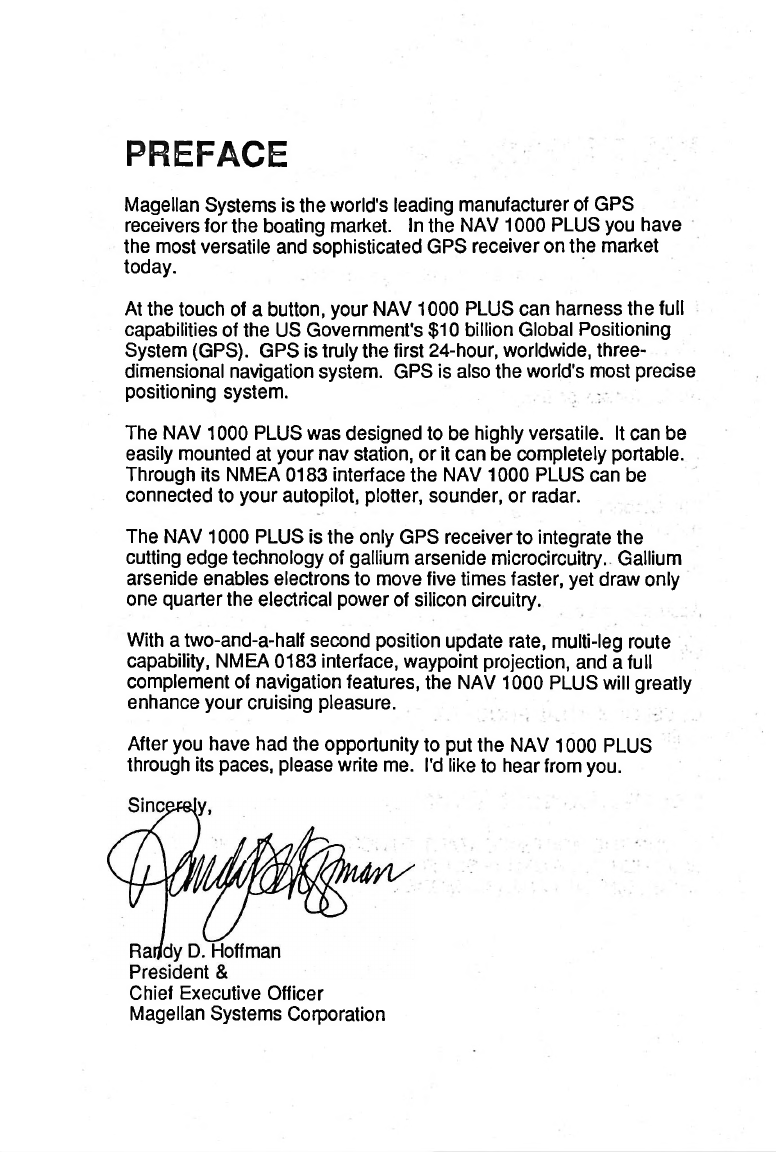 PREFACE

Magellan Systems is the world's leading manufacturer of GPS receivers for the boating market. In the NAV 1000 PLUS you have the most versatile and sophisticated GPS receiver on the market today.

At the touch of a button, your NAV 1000 PLUS can harness the full capabilities of the US Government's $10 billion Global Positioning System (GPS). GPS is truly the first 24-hour, worldwide, three-dimensional navigation system. GPS is also the world's most precise positioning system.

The NAV 1000 PLUS was designed to be highly versatile. It can be easily mounted at your nav station, or it can be completely portable. Through its NMEA 0183 interface the NAV 1000 PLUS can be connected to your autopilot, plotter, sounder, or radar.

The NAV 1000 PLUS is the only GPS receiver to integrate the cutting edge technology of gallium arsenide microcircuitry. Gallium arsenide enables electrons to move five times faster, yet draw only one quarter the electrical power of silicon circuitry.

With a two-and-a-half second position update rate, multi-leg route capability, NMEA 0183 interface, waypoint projection, and a full complement of navigation features, the NAV 1000 PLUS will greatly enhance your cruising pleasure.

After you have had the opportunity to put the NAV 1000 PLUS through its paces, please write me. I'd like to hear from you.

Sincerely,

Randy D. Hoffman

Randy D. Hoffman
President &
Chief Executive Officer
Magellan Systems Corporation